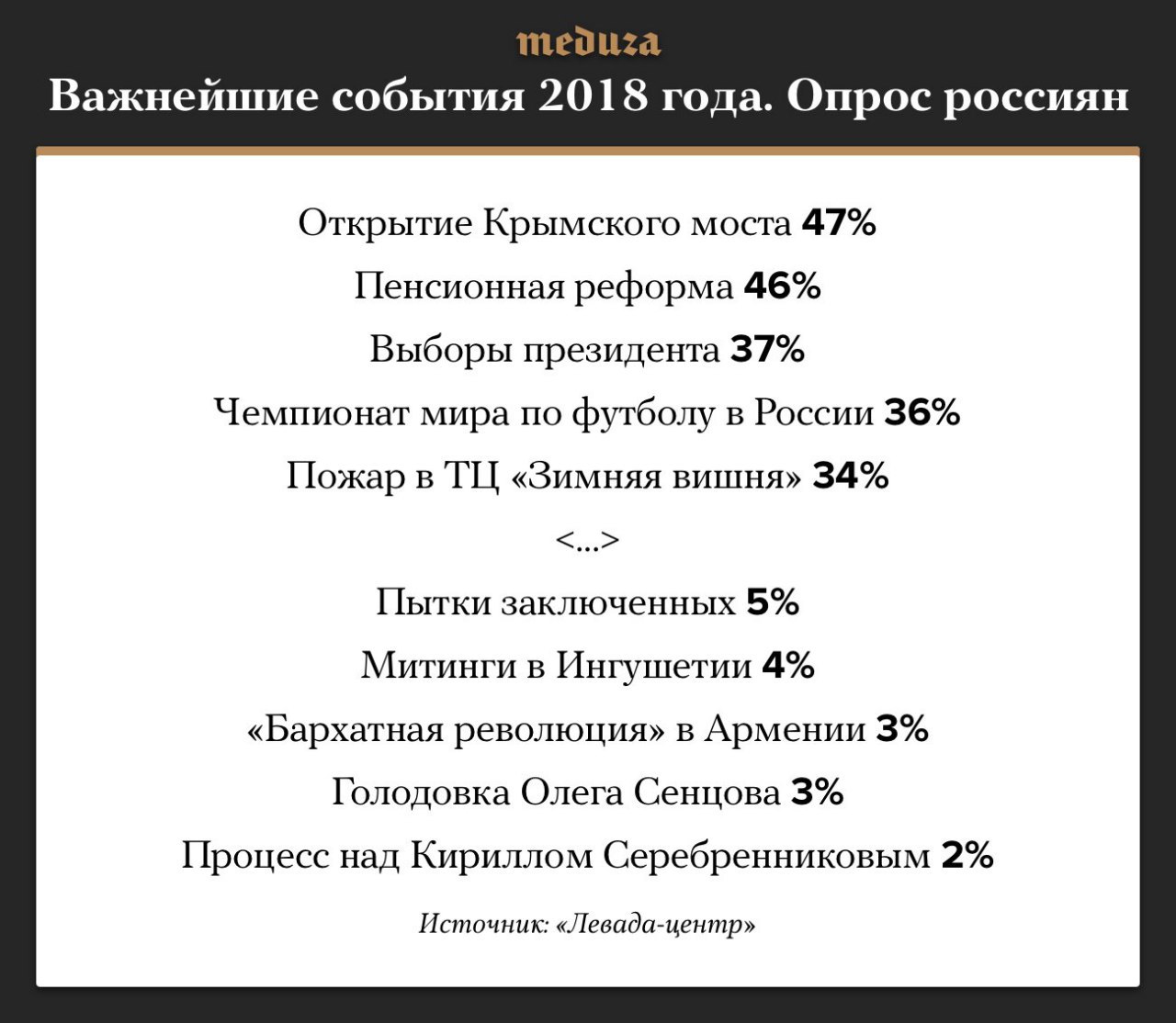 meduza

Важнейшие события 2018 года. Опрос россиян

Открытие Крымского моста 47%

Пенсионная реформа 46%

Выборы президента 37%

Чемпионат мира по футболу в России 36%

Пожар в ТЦ «Зимняя вишня» 34%

<...>

Пытки заключенных 5%

Митинги в Ингушетии 4%

«Бархатная революция» в Армении 3%

Голодовка Олега Сенцова 3%

Процесс над Кириллом Серебренниковым 2%

Источник: «Левада-центр»